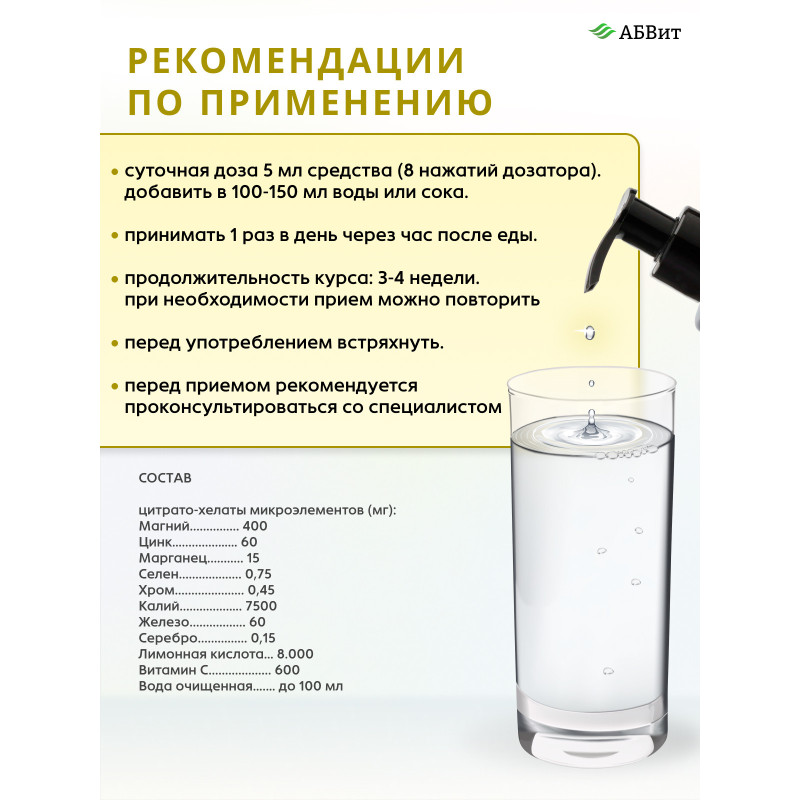 АБВит

РЕКОМЕНДАЦИИ ПО ПРИМЕНЕНИЮ

• суточная доза 5 мл средства (8 нажатий дозатора). добавить в 100-150 мл воды или сока.

• принимать 1 раз в день через час после еды.

• продолжительность курса: 3-4 недели. при необходимости прием можно повторить

• перед употреблением встряхнуть.

• перед приемом рекомендуется проконсультироваться со специалистом

СОСТАВ

цитрато-хелаты микроэлементов (мг):
Магний 400
Цинк 60
Марганец 15
Селен 0,75
Хром 0,45
Калий 7500
Железо 60
Серебро 0,15
Лимонная кислота 8.000
Витамин С 600
Вода очищенная до 100 мл